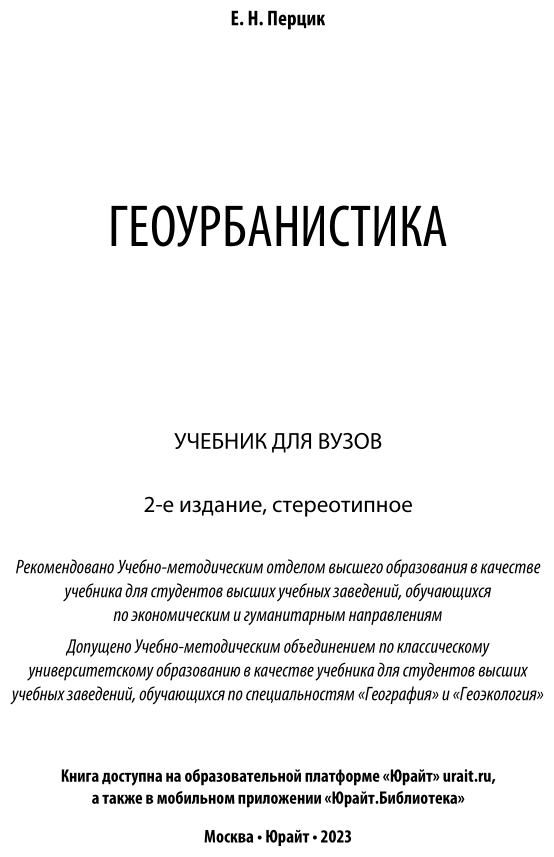 Е. Н. Перцик

ГЕОУРБАНИСТИКА

УЧЕБНИК ДЛЯ ВУЗОВ

2-е издание, стереотипное

Рекомендовано Учебно-методическим отделом высшего образования в качестве учебника для студентов высших учебных заведений, обучающихся по экономическим и гуманитарным направлениям

Допущено Учебно-методическим объединением по классическому университетскому образованию в качестве учебника для студентов высших учебных заведений, обучающихся по специальностям «География» и «Геоэкология»

Книга доступна на образовательной платформе «Юрайт» urait.ru, а также в мобильном приложении «Юрайт.Библиотека»

Москва • Юрайт • 2023